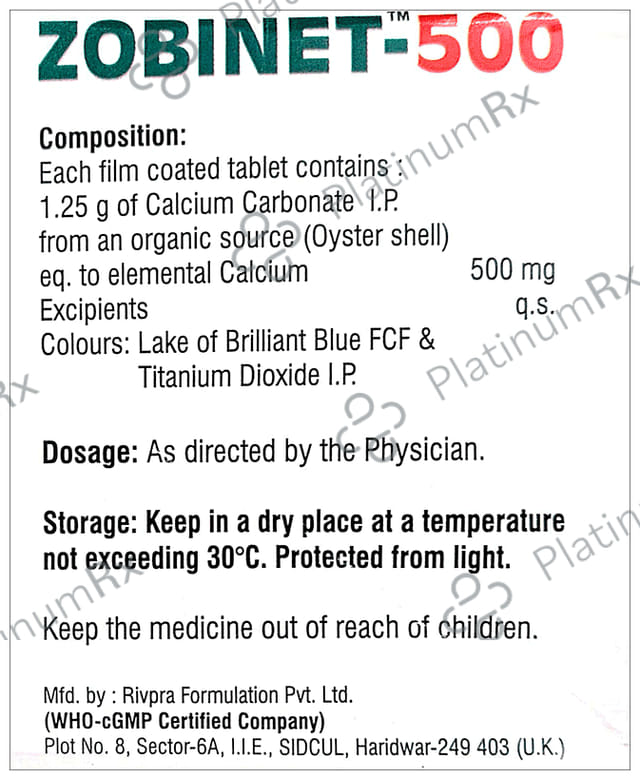 ZOBINET™-500

Composition:
Each film coated tablet contains :
1.25 g of Calcium Carbonate I.P.
from an organic source (Oyster shell)
eq. to elemental Calcium 500 mg
Excipients q.s.
Colours: Lake of Brilliant Blue FCF &
Titanium Dioxide I.P.

Dosage: As directed by the Physician.

Storage: Keep in a dry place at a temperature not exceeding 30°C. Protected from light.

Keep the medicine out of reach of children.

Mfd. by : Rivpra Formulation Pvt. Ltd.
(WHO-cGMP Certified Company)
Plot No. 8, Sector-6A, I.I.E., SIDCUL, Haridwar-249 403 (U.K.)

PlatinumRx